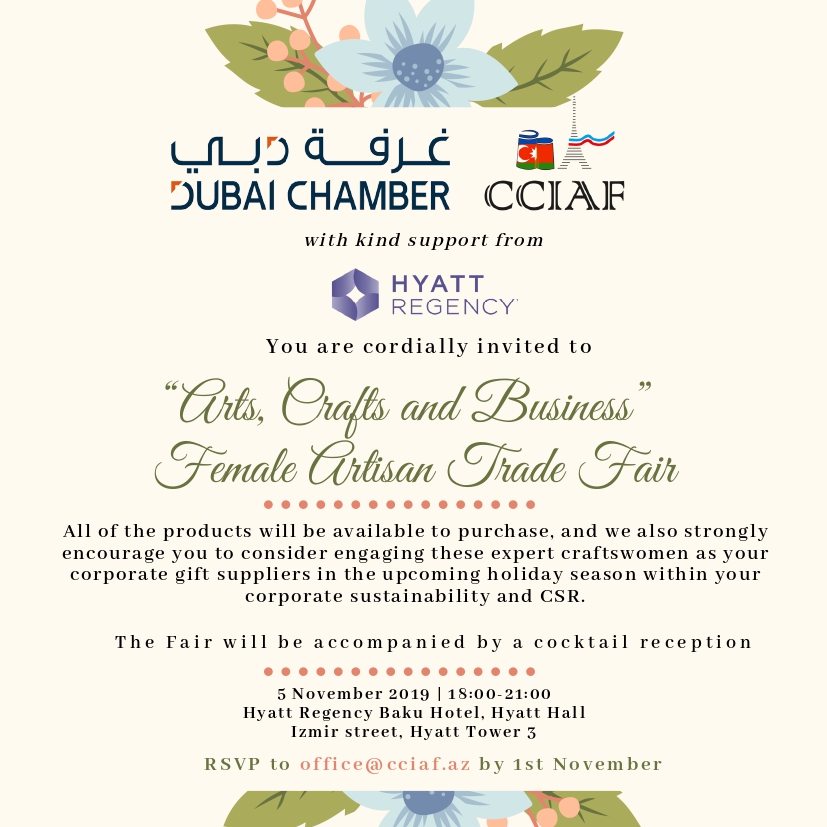 غرفة دبي
DUBAI CHAMBER

CCIAF

with kind support from

HYATT REGENCY

You are cordially invited to

"Arts, Crafts and Business"
Female Artisan Trade Fair

All of the products will be available to purchase, and we also strongly encourage you to consider engaging these expert craftswomen as your corporate gift suppliers in the upcoming holiday season within your corporate sustainability and CSR.

The Fair will be accompanied by a cocktail reception

5 November 2019 | 18:00-21:00
Hyatt Regency Baku Hotel, Hyatt Hall
Izmir street, Hyatt Tower 3

RSVP to office@cciaf.az by 1st November